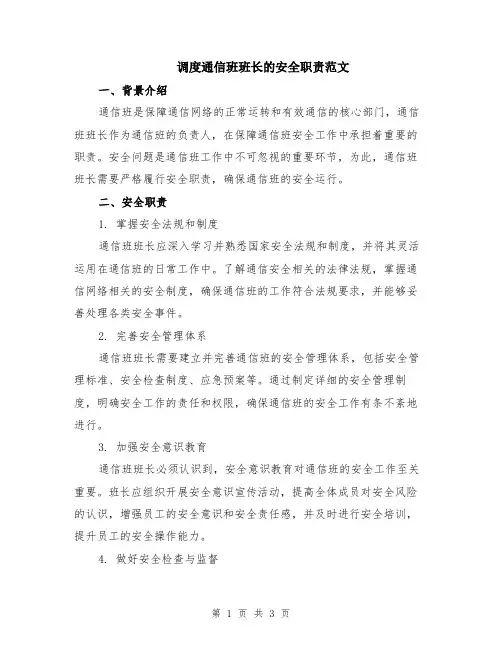 调度通信班班长的安全职责范文

一、背景介绍

通信班是保障通信网络的正常运转和有效通信的核心部门，通信班班长作为通信班的负责人，在保障通信班安全工作中承担着重要的职责。安全问题是通信班工作中不可忽视的重要环节，为此，通信班班长需要严格履行安全职责，确保通信班的安全运行。

二、安全职责

1. 掌握安全法规和制度

通信班班长应深入学习并熟悉国家安全法规和制度，并将其灵活运用在通信班的日常工作中。了解通信安全相关的法律法规，掌握通信网络相关的安全制度，确保通信班的工作符合法规要求，并能够妥善处理各类安全事件。

2. 完善安全管理体系

通信班班长需要建立并完善通信班的安全管理体系，包括安全管理标准、安全检查制度、应急预案等。通过制定详细的安全管理制度，明确安全工作的责任和权限，确保通信班的安全工作有条不紊地进行。

3. 加强安全意识教育

通信班班长必须认识到，安全意识教育对通信班的安全工作至关重要。班长应组织开展安全意识宣传活动，提高全体成员对安全风险的认识，增强员工的安全意识和安全责任感，并及时进行安全培训，提升员工的安全操作能力。

4. 做好安全检查与监督

第 1 页 共 3 页